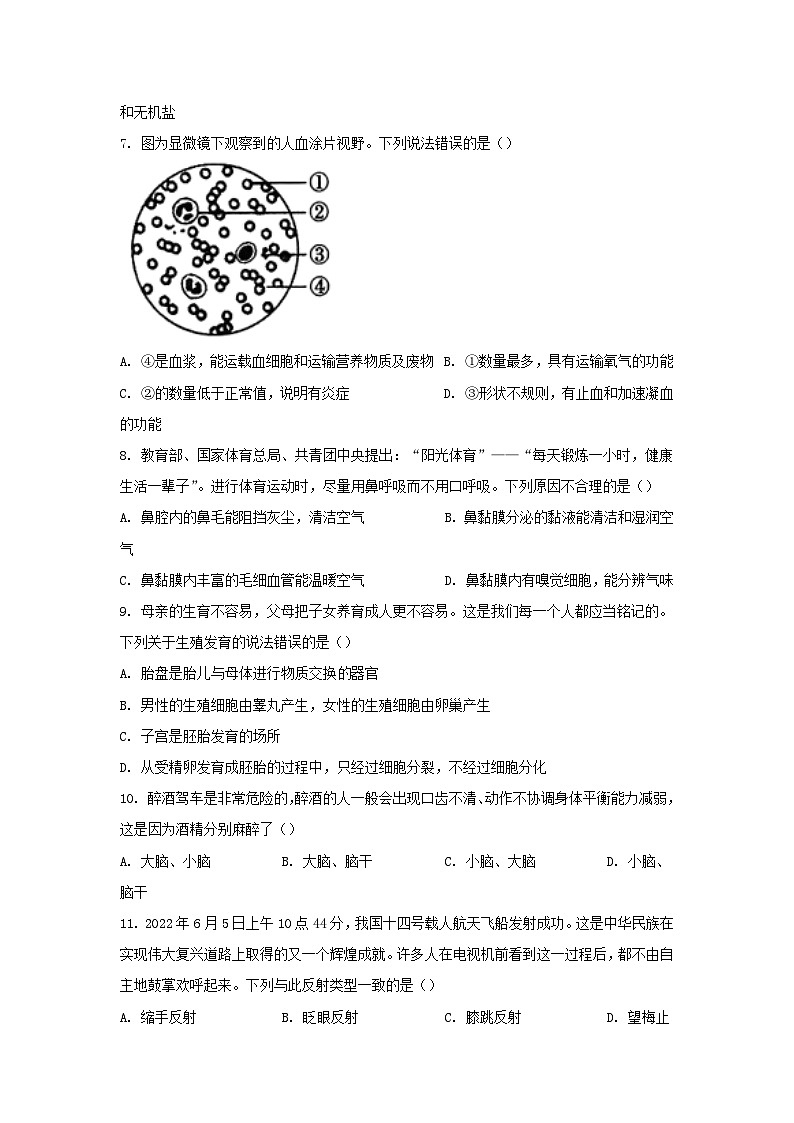 和无机盐

7. 图为显微镜下观察到的人血涂片视野。下列说法错误的是（）

①
②
③
④

A. ④是血浆，能运载血细胞和运输营养物质及废物 B. ①数量最多，具有运输氧气的功能

C. ②的数量低于正常值，说明有炎症 D. ③形状不规则，有止血和加速凝血的功能

8. 教育部、国家体育总局、共青团中央提出：“阳光体育”——“每天锻炼一小时，健康生活一辈子”。进行体育运动时，尽量用鼻呼吸而不用口呼吸。下列原因不合理的是（）

A. 鼻腔内的鼻毛能阻挡灰尘，清洁空气 B. 鼻黏膜分泌的黏液能清洁和湿润空气

C. 鼻黏膜内丰富的毛细血管能温暖空气 D. 鼻黏膜内有嗅觉细胞，能分辨气味

9. 母亲的生育不容易，父母把子女养育成人更不容易。这是我们每一个人都应当铭记的。下列关于生殖发育的说法错误的是（）

A. 胎盘是胎儿与母体进行物质交换的器官

B. 男性的生殖细胞由睾丸产生，女性的生殖细胞由卵巢产生

C. 子宫是胚胎发育的场所

D. 从受精卵发育成胚胎的过程中，只经过细胞分裂，不经过细胞分化

10. 醉酒驾车是非常危险的，醉酒的人一般会出现口齿不清、动作不协调身体平衡能力减弱，这是因为酒精分别麻醉了（）

A. 大脑、小脑 B. 大脑、脑干 C. 小脑、大脑 D. 小脑、脑干

11. 2022年6月5日上午10点44分，我国十四号载人航天飞船发射成功。这是中华民族在实现伟大复兴道路上取得的又一个辉煌成就。许多人在电视机前看到这一过程后，都不由自主地鼓掌欢呼起来。下列与此反射类型一致的是（）

A. 缩手反射 B. 眨眼反射 C. 膝跳反射 D. 望梅止